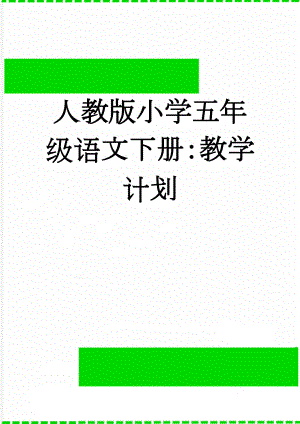 人教版小学五年级语文下册:教学计划